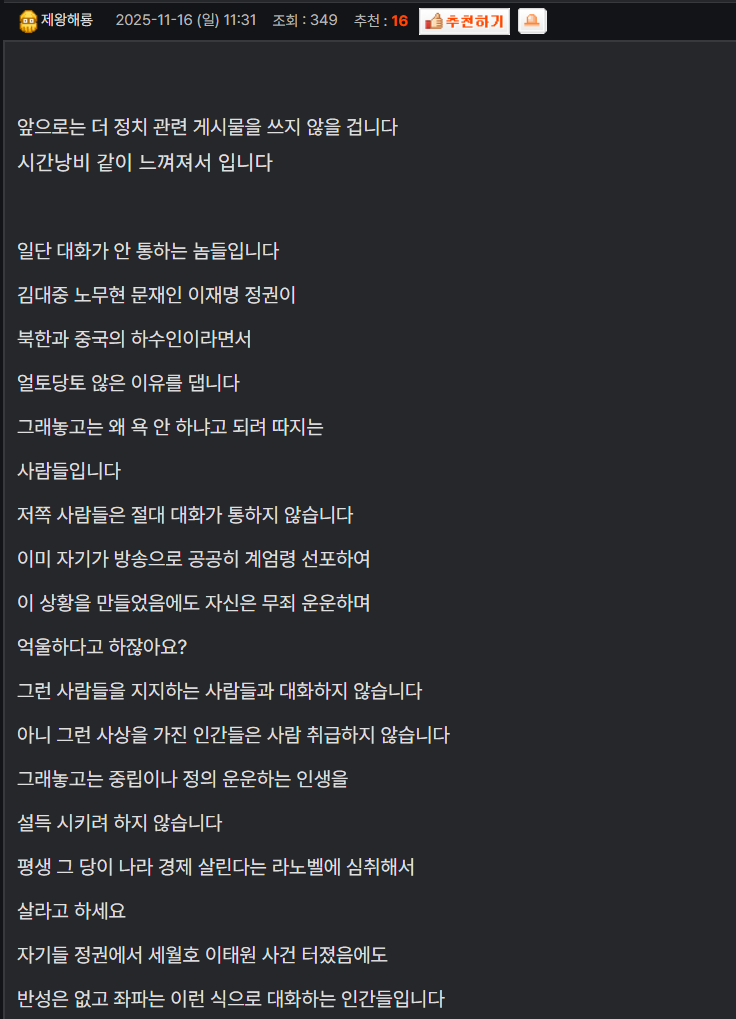 제왕해룡 2025-11-16 (일) 11:31 조회 : 349 추천 : 16 추천하기

앞으로는 더 정치 관련 게시물을 쓰지 않을 겁니다
시간낭비 같이 느껴져서 입니다

일단 대화가 안 통하는 놈들입니다

김대중 노무현 문재인 이재명 정권이

북한과 중국의 하수인이라면서

얼토당토 않은 이유를 댑니다

그래놓고는 왜 욕 안 하냐고 되려 따지는

사람들입니다

저쪽 사람들은 절대 대화가 통하지 않습니다

이미 자기가 방송으로 공공히 계엄령 선포하여

이 상황을 만들었음에도 자신은 무죄 운운하며

억울하다고 하잖아요?

그런 사람들을 지지하는 사람들과 대화하지 않습니다

아니 그런 사상을 가진 인간들은 사람 취급하지 않습니다

그래놓고는 중립이나 정의 운운하는 인생을

설득 시키려 하지 않습니다

평생 그 당이 나라 경제 살린다는 라노벨에 심취해서

살라고 하세요

자기들 정권에서 세월호 이태원 사건 터졌음에도

반성은 없고 좌파는 이런 식으로 대화하는 인간들입니다